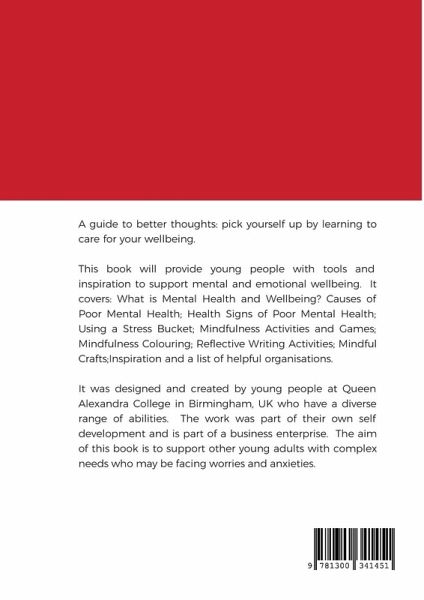 A guide to better thoughts: pick yourself up by learning to care for your wellbeing.

This book will provide young people with tools and inspiration to support mental and emotional wellbeing. It covers: What is Mental Health and Wellbeing? Causes of Poor Mental Health; Health Signs of Poor Mental Health; Using a Stress Bucket; Mindfulness Activities and Games; Mindfulness Colouring; Reflective Writing Activities; Mindful Crafts;Inspiration and a list of helpful organisations.

It was designed and created by young people at Queen Alexandra College in Birmingham, UK who have a diverse range of abilities. The work was part of their own self development and is part of a business enterprise. The aim of this book is to support other young adults with complex needs who may be facing worries and anxieties.

9 781300 341451